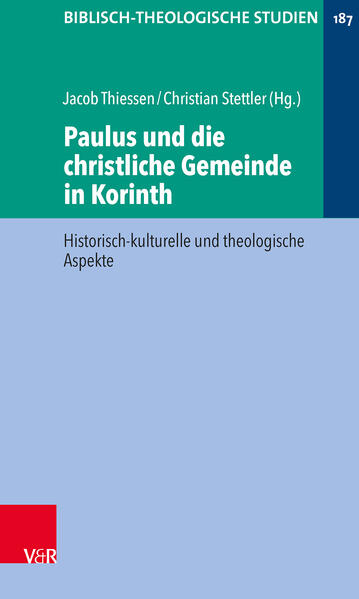 BIBLISCH-THEOLOGISCHE STUDIEN

187

Jacob Thiessen / Christian Stettler (Hg.)

Paulus und die christliche Gemeinde in Korinth

Historisch-kulturelle und theologische Aspekte

V&R